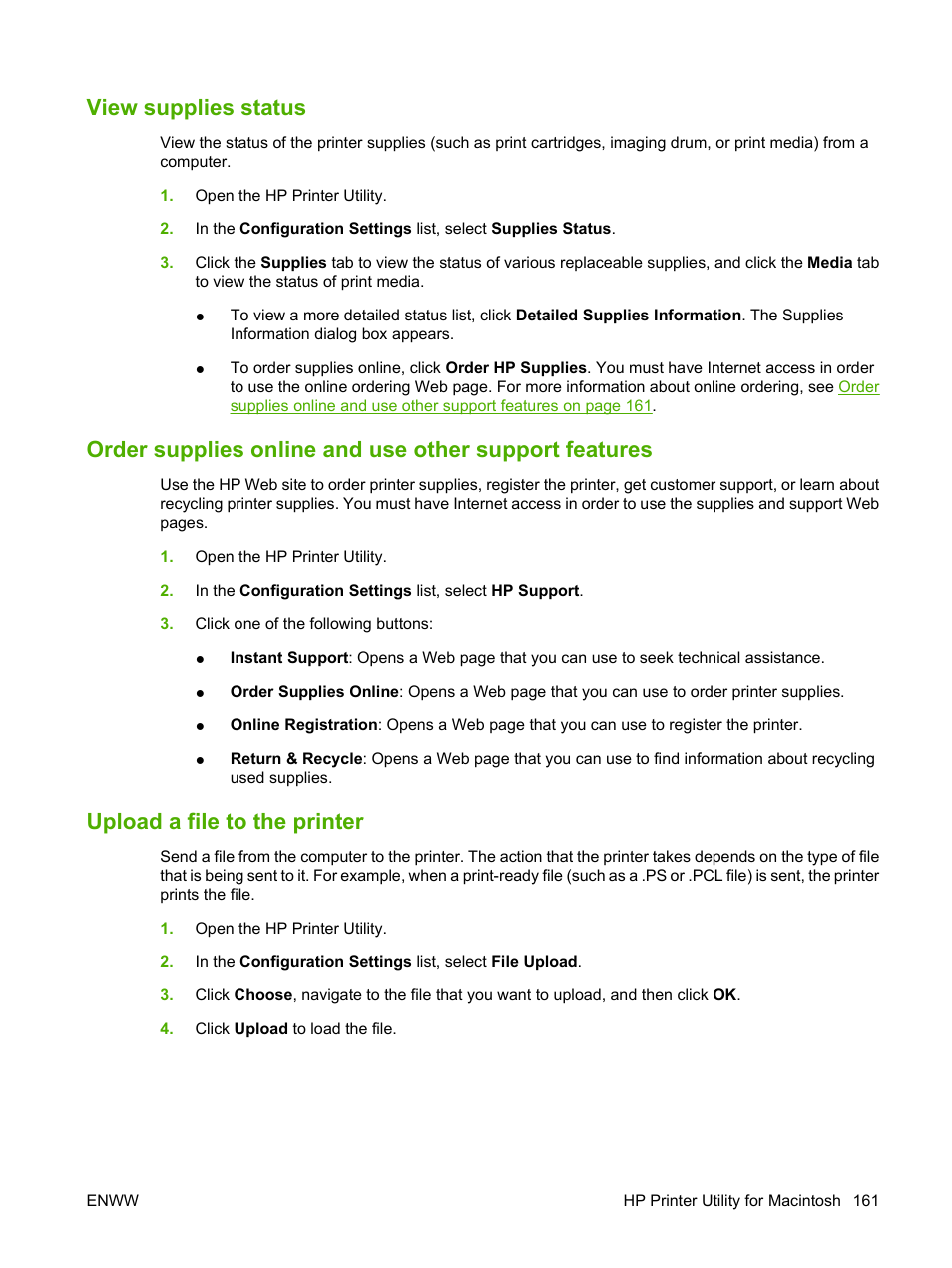 View supplies status

View the status of the printer supplies (such as print cartridges, imaging drum, or print media) from a computer.

1. Open the HP Printer Utility.

2. In the Configuration Settings list, select Supplies Status.

3. Click the Supplies tab to view the status of various replaceable supplies, and click the Media tab to view the status of print media.

● To view a more detailed status list, click Detailed Supplies Information. The Supplies Information dialog box appears.

● To order supplies online, click Order HP Supplies. You must have Internet access in order to use the online ordering Web page. For more information about online ordering, see Order supplies online and use other support features on page 161.

Order supplies online and use other support features

Use the HP Web site to order printer supplies, register the printer, get customer support, or learn about recycling printer supplies. You must have Internet access in order to use the supplies and support Web pages.

1. Open the HP Printer Utility.

2. In the Configuration Settings list, select HP Support.

3. Click one of the following buttons:

● Instant Support: Opens a Web page that you can use to seek technical assistance.

● Order Supplies Online: Opens a Web page that you can use to order printer supplies.

● Online Registration: Opens a Web page that you can use to register the printer.

● Return & Recycle: Opens a Web page that you can use to find information about recycling used supplies.

Upload a file to the printer

Send a file from the computer to the printer. The action that the printer takes depends on the type of file that is being sent to it. For example, when a print-ready file (such as a .PS or .PCL file) is sent, the printer prints the file.

1. Open the HP Printer Utility.

2. In the Configuration Settings list, select File Upload.

3. Click Choose, navigate to the file that you want to upload, and then click OK.

4. Click Upload to load the file.

ENWW

HP Printer Utility for Macintosh 161